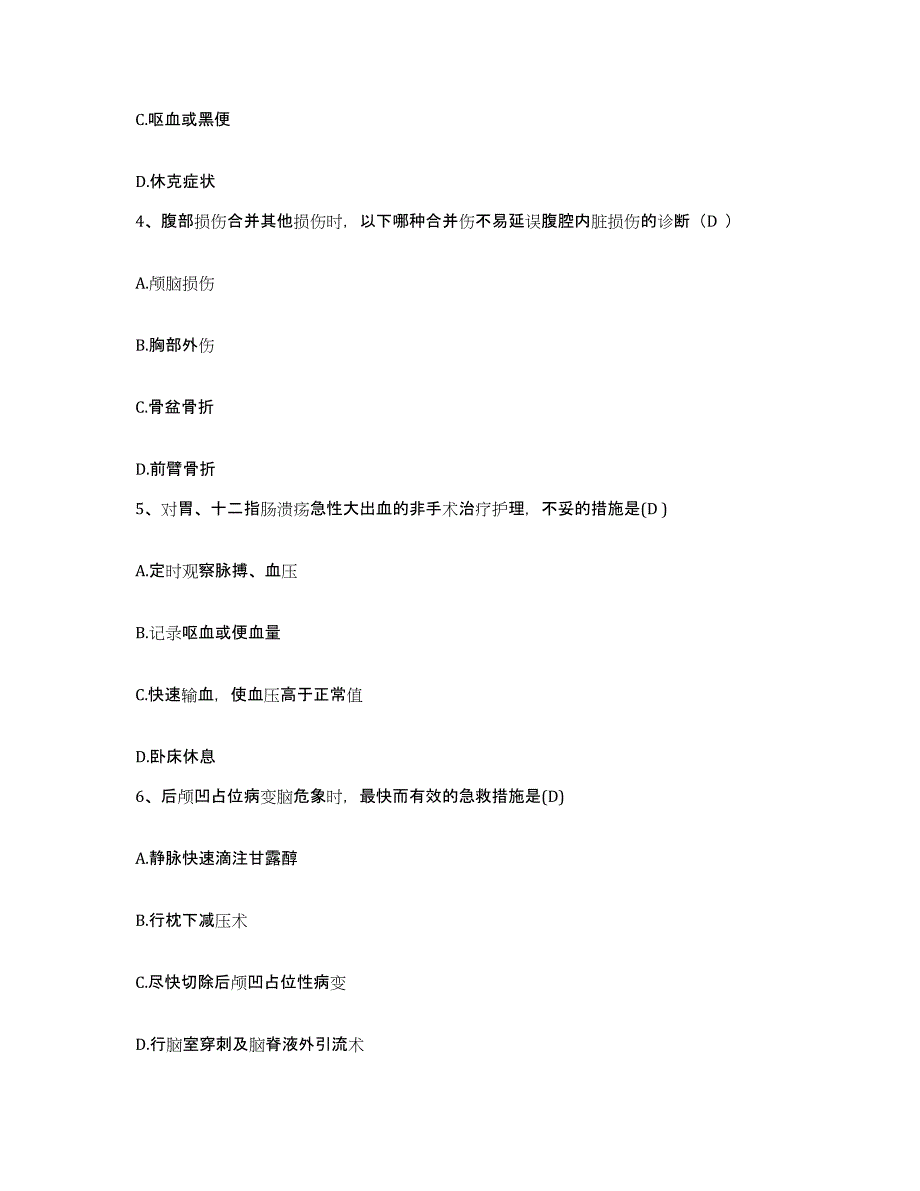 C.呕血或黑便

D.休克症状

4、腹部损伤合并其他损伤时，以下哪种合并伤不易延误腹腔内脏损伤的诊断（D ）

A.颅脑损伤

B.胸部外伤

C.骨盆骨折

D.前臂骨折

5、对胃、十二指肠溃疡急性大出血的非手术治疗护理，不妥的措施是(D )

A.定时观察脉搏、血压

B.记录呕血或便血量

C.快速输血，使血压高于正常值

D.卧床休息

6、后颅凹占位病变脑危象时，最快而有效的急救措施是(D)

A.静脉快速滴注甘露醇

B.行枕下减压术

C.尽快切除后颅凹占位性病变

D.行脑室穿刺及脑脊液外引流术